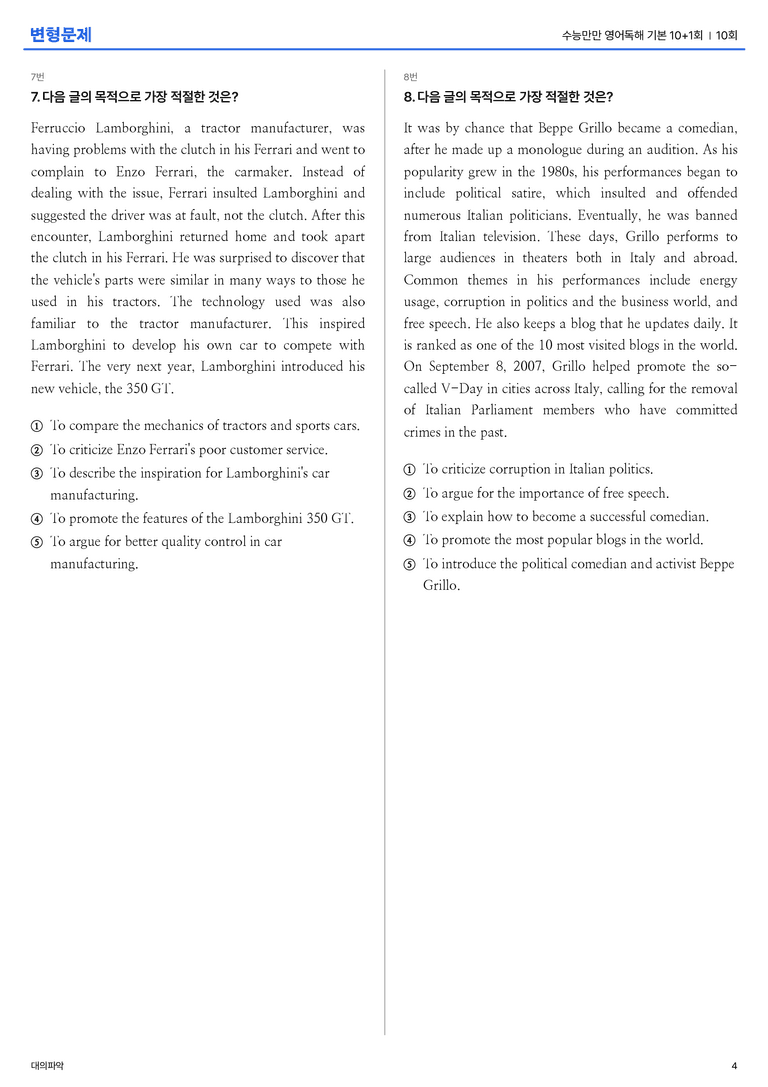 변형문제

수능만만 영어독해 기본 10+1회 | 10회

7번

7. 다음 글의 목적으로 가장 적절한 것은?

Ferruccio Lamborghini, a tractor manufacturer, was having problems with the clutch in his Ferrari and went to complain to Enzo Ferrari, the carmaker. Instead of dealing with the issue, Ferrari insulted Lamborghini and suggested the driver was at fault, not the clutch. After this encounter, Lamborghini returned home and took apart the clutch in his Ferrari. He was surprised to discover that the vehicle's parts were similar in many ways to those he used in his tractors. The technology used was also familiar to the tractor manufacturer. This inspired Lamborghini to develop his own car to compete with Ferrari. The very next year, Lamborghini introduced his new vehicle, the 350 GT.

① To compare the mechanics of tractors and sports cars.
② To criticize Enzo Ferrari's poor customer service.
③ To describe the inspiration for Lamborghini's car manufacturing.
④ To promote the features of the Lamborghini 350 GT.
⑤ To argue for better quality control in car manufacturing.

8번

8. 다음 글의 목적으로 가장 적절한 것은?

It was by chance that Beppe Grillo became a comedian, after he made up a monologue during an audition. As his popularity grew in the 1980s, his performances began to include political satire, which insulted and offended numerous Italian politicians. Eventually, he was banned from Italian television. These days, Grillo performs to large audiences in theaters both in Italy and abroad. Common themes in his performances include energy usage, corruption in politics and the business world, and free speech. He also keeps a blog that he updates daily. It is ranked as one of the 10 most visited blogs in the world. On September 8, 2007, Grillo helped promote the so-called V-Day in cities across Italy, calling for the removal of Italian Parliament members who have committed crimes in the past.

① To criticize corruption in Italian politics.
② To argue for the importance of free speech.
③ To explain how to become a successful comedian.
④ To promote the most popular blogs in the world.
⑤ To introduce the political comedian and activist Beppe Grillo.

대의파악

4